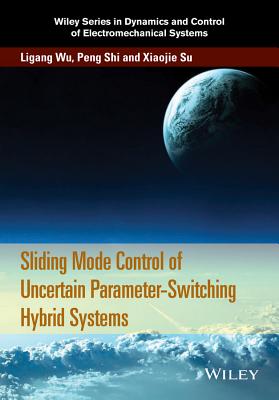 Wiley Series in Dynamics and Control of Electromechanical Systems

Ligang Wu, Peng Shi and Xiaojie Su

Sliding Mode Control of Uncertain Parameter-Switching Hybrid Systems

WILEY